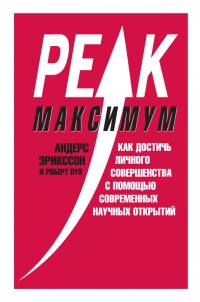 PEAK

МАКСИМУМ

АНДЕРС ЭРИКССОН И РОБЕРТ ПУЛ

КАК ДОСТИЧЬ ЛИЧНОГО СОВЕРШЕНСТВА С ПОМОЩЬЮ СОВРЕМЕННЫХ НАУЧНЫХ ОТКРЫТИЙ